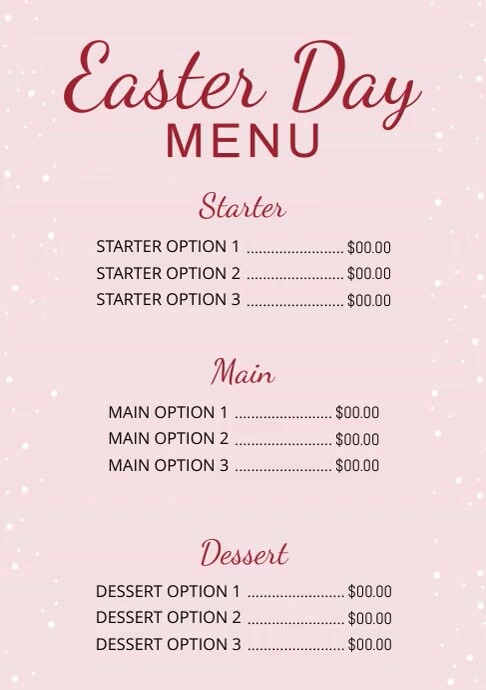 Easter Day
MENU

Starter

STARTER OPTION 1 ........................ $00.00
STARTER OPTION 2 ........................ $00.00
STARTER OPTION 3 ........................ $00.00

Main

MAIN OPTION 1 ........................ $00.00
MAIN OPTION 2 ........................ $00.00
MAIN OPTION 3 ........................ $00.00

Dessert

DESSERT OPTION 1 ........................ $00.00
DESSERT OPTION 2 ........................ $00.00
DESSERT OPTION 3 ........................ $00.00